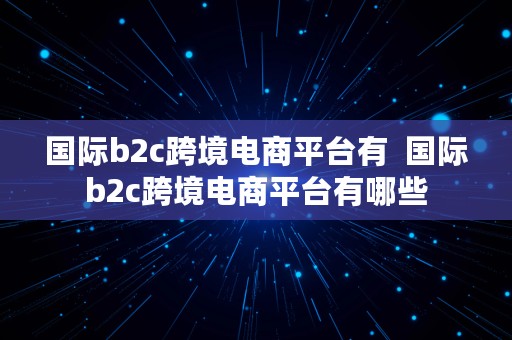 国际b2c跨境电商平台有  国际b2c跨境电商平台有哪些